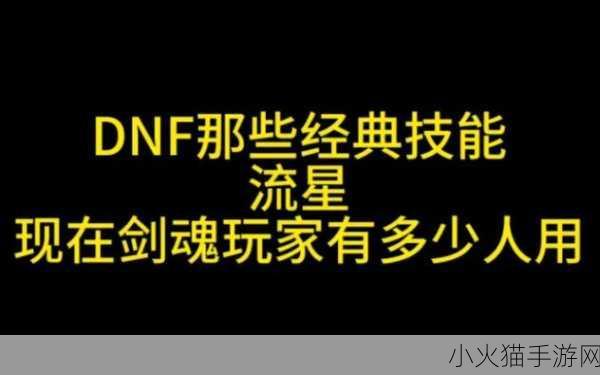 DNF那些经典技能
流星
现在剑魂玩家有多少人用

小火猫手游网